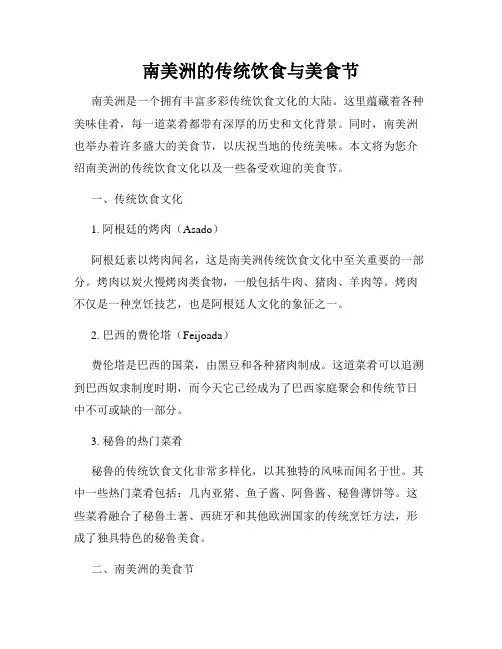 南美洲的传统饮食与美食节

南美洲是一个拥有丰富多彩传统饮食文化的大陆。这里蕴藏着各种美味佳肴，每一道菜肴都带有深厚的历史和文化背景。同时，南美洲也举办着许多盛大的美食节，以庆祝当地的传统美味。本文将为您介绍南美洲的传统饮食文化以及一些备受欢迎的美食节。

一、传统饮食文化

1. 阿根廷的烤肉（Asado）

阿根廷素以烤肉闻名，这是南美洲传统饮食文化中至关重要的一部分。烤肉以炭火慢烤肉类食物，一般包括牛肉、猪肉、羊肉等。烤肉不仅是一种烹饪技艺，也是阿根廷人文化的象征之一。

2. 巴西的费伦塔（Feijoada）

费伦塔是巴西的国菜，由黑豆和各种猪肉制成。这道菜肴可以追溯到巴西奴隶制度时期，而今天它已经成为了巴西家庭聚会和传统节日中不可或缺的一部分。

3. 秘鲁的热门菜肴

秘鲁的传统饮食文化非常多样化，以其独特的风味而闻名于世。其中一些热门菜肴包括：几内亚猪、鱼子酱、阿鲁酱、秘鲁薄饼等。这些菜肴融合了秘鲁土著、西班牙和其他欧洲国家的传统烹饪方法，形成了独具特色的秘鲁美食。

二、南美洲的美食节